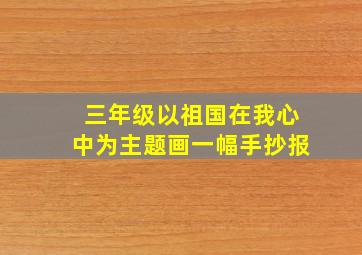 三年级以祖国在我心中为主题画一幅手抄报